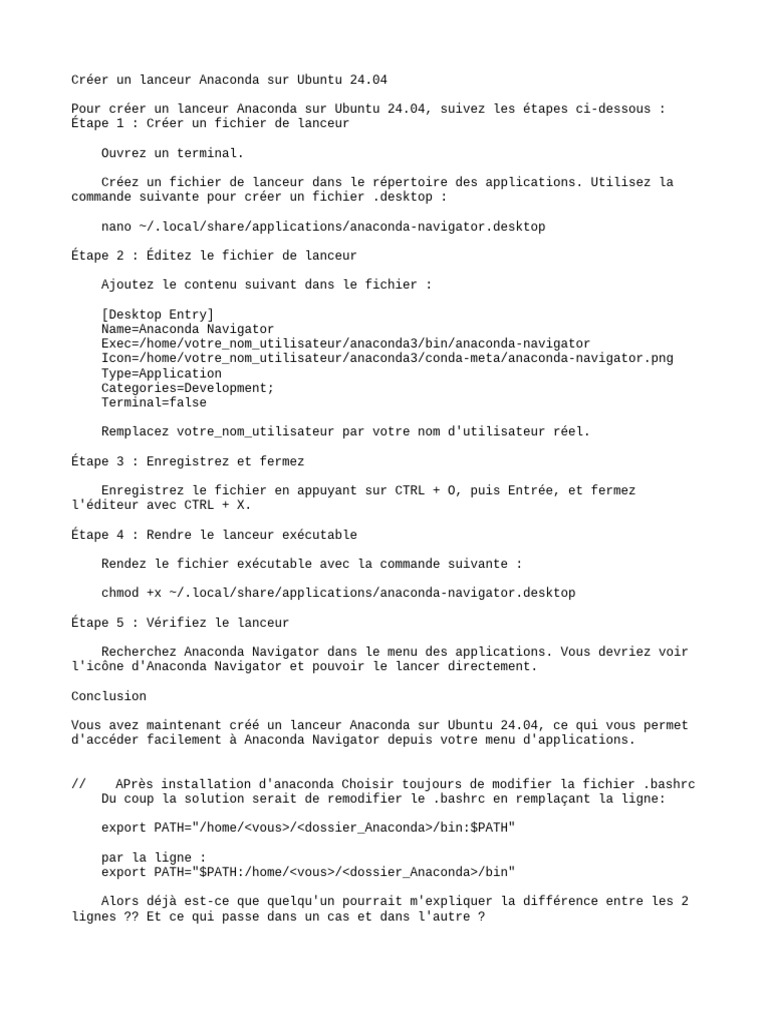 Créer un lanceur Anaconda sur Ubuntu 24.04

Pour créer un lanceur Anaconda sur Ubuntu 24.04, suivez les étapes ci-dessous :
Étape 1 : Créer un fichier de lanceur

Ouvrez un terminal.

Créez un fichier de lanceur dans le répertoire des applications. Utilisez la commande suivante pour créer un fichier .desktop :

nano ~/.local/share/applications/anaconda-navigator.desktop

Étape 2 : Éditez le fichier de lanceur

Ajoutez le contenu suivant dans le fichier :

[Desktop Entry]
Name=Anaconda Navigator
Exec=/home/votre_nom_utilisateur/anaconda3/bin/anaconda-navigator
Icon=/home/votre_nom_utilisateur/anaconda3/conda-meta/anaconda-navigator.png
Type=Application
Categories=Development;
Terminal=false

Remplacez votre_nom_utilisateur par votre nom d'utilisateur réel.

Étape 3 : Enregistrez et fermez

Enregistrez le fichier en appuyant sur CTRL + O, puis Entrée, et fermez l'éditeur avec CTRL + X.

Étape 4 : Rendre le lanceur exécutable

Rendez le fichier exécutable avec la commande suivante :

chmod +x ~/.local/share/applications/anaconda-navigator.desktop

Étape 5 : Vérifiez le lanceur

Recherchez Anaconda Navigator dans le menu des applications. Vous devriez voir l'icône d'Anaconda Navigator et pouvoir le lancer directement.

Conclusion

Vous avez maintenant créé un lanceur Anaconda sur Ubuntu 24.04, ce qui vous permet d'accéder facilement à Anaconda Navigator depuis votre menu d'applications.

// APrès installation d'anaconda Choisir toujours de modifier la fichier .bashrc
Du coup la solution serait de remodifier le .bashrc en remplaçant la ligne:

export PATH="/home/<vous>/<dossier_Anaconda>/bin:$PATH"

par la ligne :
export PATH="$PATH:/home/<vous>/<dossier_Anaconda>/bin"

Alors déjà est-ce que quelqu'un pourrait m'expliquer la différence entre les 2 lignes ?? Et ce qui passe dans un cas et dans l'autre ?